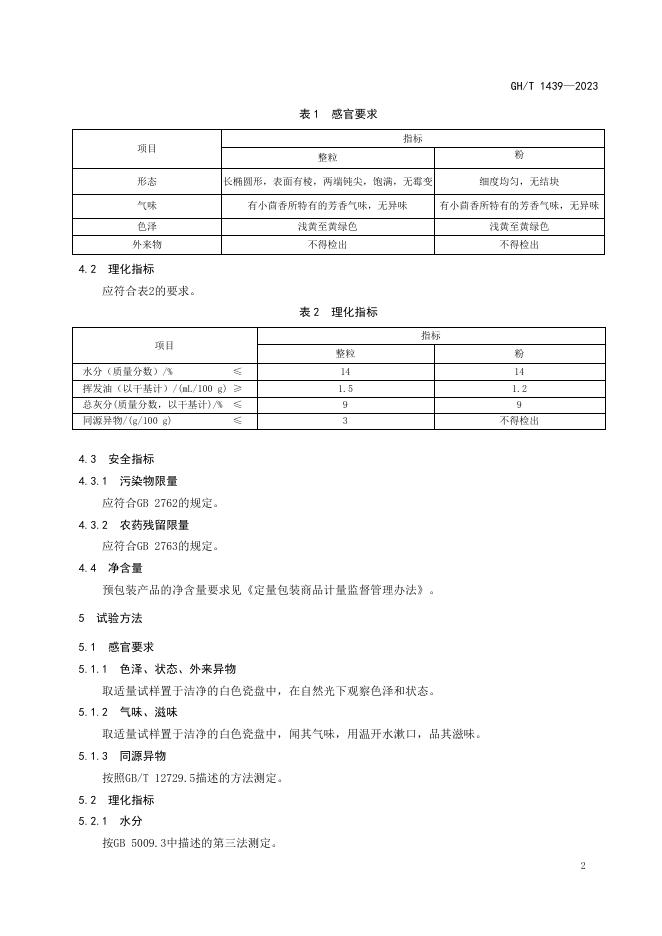 GH/T 1439—2023

表1 感官要求

| 项目 | 指标 | |
|---|---|---|
| | 整粒 | 粉 |
| 形态 | 长椭圆形，表面有棱，两端钝尖，饱满，无霉变 | 细度均匀，无结块 |
| 气味 | 有小茴香所特有的芳香气味，无异味 | 有小茴香所特有的芳香气味，无异味 |
| 色泽 | 浅黄至黄绿色 | 浅黄至黄绿色 |
| 外来物 | 不得检出 | 不得检出 |

4.2 理化指标

应符合表2的要求。

表2 理化指标

| 项目 | 指标 | |
|---|---|---|
| | 整粒 | 粉 |
| 水分（质量分数）/% ≤ | 14 | 14 |
| 挥发油（以干基计）/(mL/100 g) ≥ | 1.5 | 1.2 |
| 总灰分（质量分数，以干基计）/% ≤ | 9 | 9 |
| 同源异物/(g/100 g) ≤ | 3 | 不得检出 |

4.3 安全指标

4.3.1 污染物限量

应符合GB 2762的规定。

4.3.2 农药残留限量

应符合GB 2763的规定。

4.4 净含量

预包装产品的净含量要求见《定量包装商品计量监督管理办法》。

5 试验方法

5.1 感官要求

5.1.1 色泽、状态、外来异物

取适量试样置于洁净的白色瓷盘中，在自然光下观察色泽和状态。

5.1.2 气味、滋味

取适量试样置于洁净的白色瓷盘中，闻其气味，用温开水漱口，品其滋味。

5.1.3 同源异物

按照GB/T 12729.5描述的方法测定。

5.2 理化指标

5.2.1 水分

按GB 5009.3中描述的第三法测定。

2